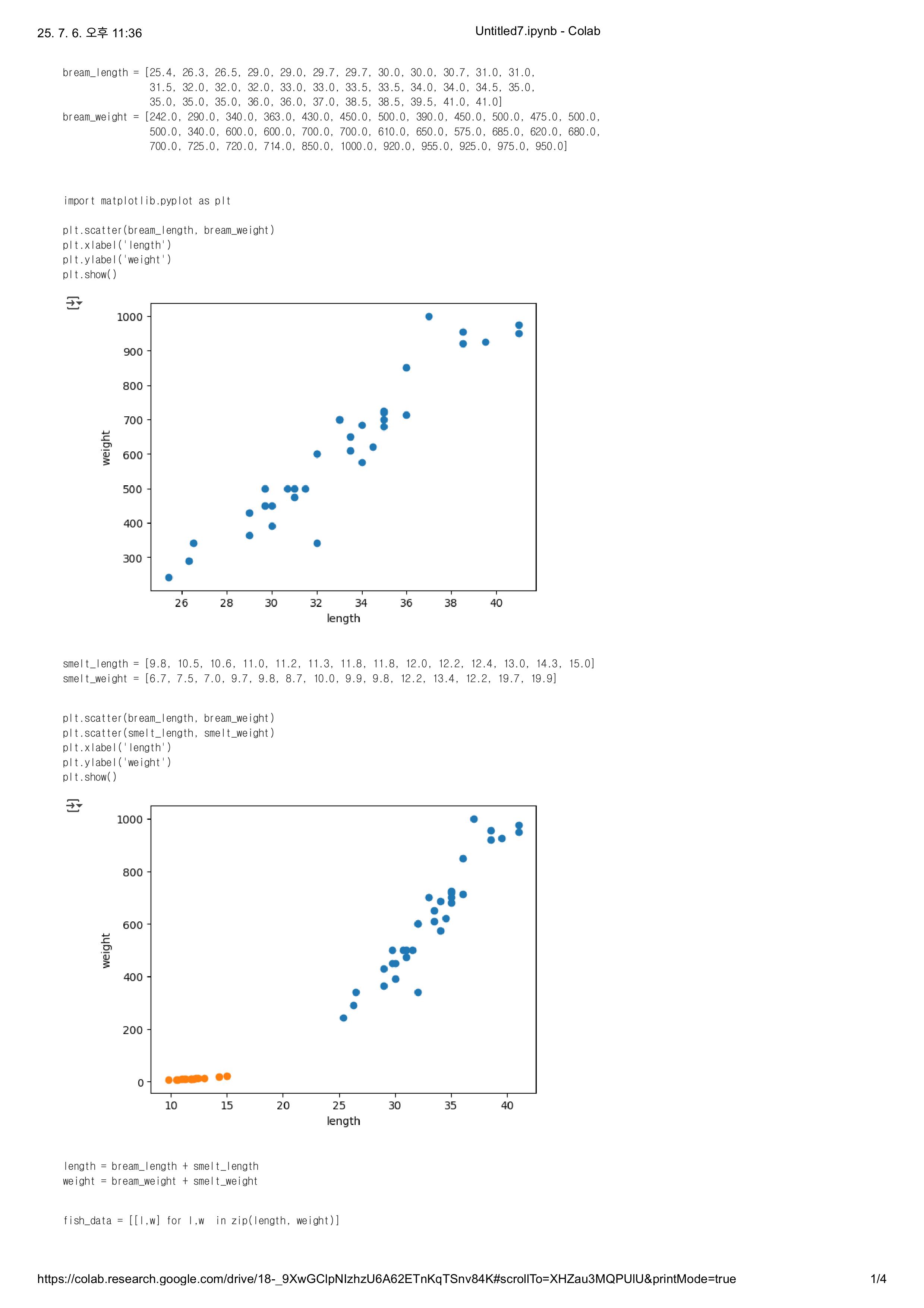 25. 7. 6. 오후 11:36

Untitled7.ipynb - Colab

bream_length = [25.4, 26.3, 26.5, 29.0, 29.0, 29.7, 29.7, 30.0, 30.0, 30.7, 31.0, 31.0, 31.5, 32.0, 32.0, 32.0, 33.0, 33.0, 33.5, 33.5, 34.0, 34.0, 34.5, 35.0, 35.0, 35.0, 35.0, 36.0, 36.0, 37.0, 38.5, 38.5, 39.5, 41.0, 41.0]
bream_weight = [242.0, 290.0, 340.0, 363.0, 430.0, 450.0, 500.0, 390.0, 450.0, 500.0, 475.0, 500.0, 500.0, 340.0, 600.0, 600.0, 700.0, 700.0, 610.0, 650.0, 575.0, 685.0, 620.0, 680.0, 700.0, 725.0, 720.0, 714.0, 850.0, 1000.0, 920.0, 955.0, 925.0, 975.0, 950.0]

import matplotlib.pyplot as plt

plt.scatter(bream_length, bream_weight)
plt.xlabel('length')
plt.ylabel('weight')
plt.show()

1000
900
800
700
600
500
400
300
weight
26
28
30
32
34
36
38
40
length

smelt_length = [9.8, 10.5, 10.6, 11.0, 11.2, 11.3, 11.8, 11.8, 12.0, 12.2, 12.4, 13.0, 14.3, 15.0]
smelt_weight = [6.7, 7.5, 7.0, 9.7, 9.8, 8.7, 10.0, 9.9, 9.8, 12.2, 13.4, 12.2, 19.7, 19.9]

plt.scatter(bream_length, bream_weight)
plt.scatter(smelt_length, smelt_weight)
plt.xlabel('length')
plt.ylabel('weight')
plt.show()

1000
800
600
400
200
0
weight
10
15
20
25
30
35
40
length

length = bream_length + smelt_length
weight = bream_weight + smelt_weight

fish_data = [[l,w] for l,w  in zip(length, weight)]

https://colab.research.google.com/drive/18-_9XwGClpNIzhzU6A62ETnKqTSnv84K#scrollTo=XHZau3MQPUlU&printMode=true

1/4